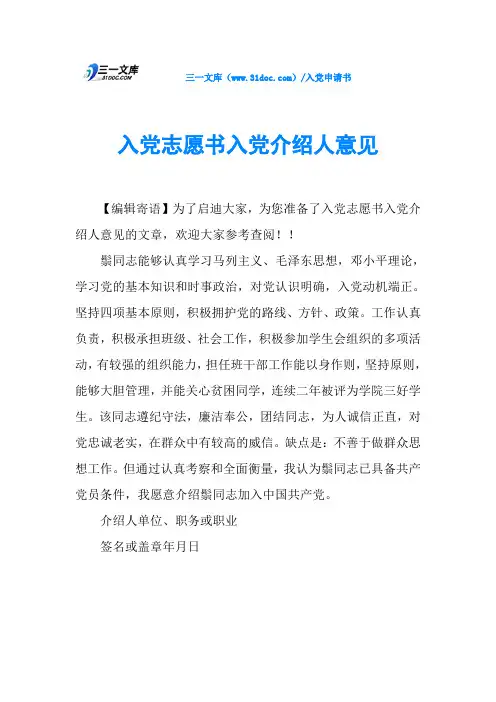 三一文库
31DOC.COM

三一文库（www.31doc.com）/入党申请书

入党志愿书入党介绍人意见

【编辑寄语】为了启迪大家，为您准备了入党志愿书入党介绍人意见的文章，欢迎大家参考查阅！！

鬃同志能够认真学习马列主义、毛泽东思想，邓小平理论，学习党的基本知识和时事政治，对党认识明确，入党动机端正。坚持四项基本原则，积极拥护党的路线、方针、政策。工作认真负责，积极承担班级、社会工作，积极参加学生会组织的多项活动，有较强的组织能力，担任班干部工作能以身作则，坚持原则，能够大胆管理，并能关心贫困同学，连续二年被评为学院三好学生。该同志遵纪守法，廉洁奉公，团结同志，为人诚信正直，对党忠诚老实，在群众中有较高的威信。缺点是：不善于做群众思想工作。但通过认真考察和全面衡量，我认为鬃同志已具备共产党员条件，我愿意介绍鬃同志加入中国共产党。

介绍人单位、职务或职业

签名或盖章年月日